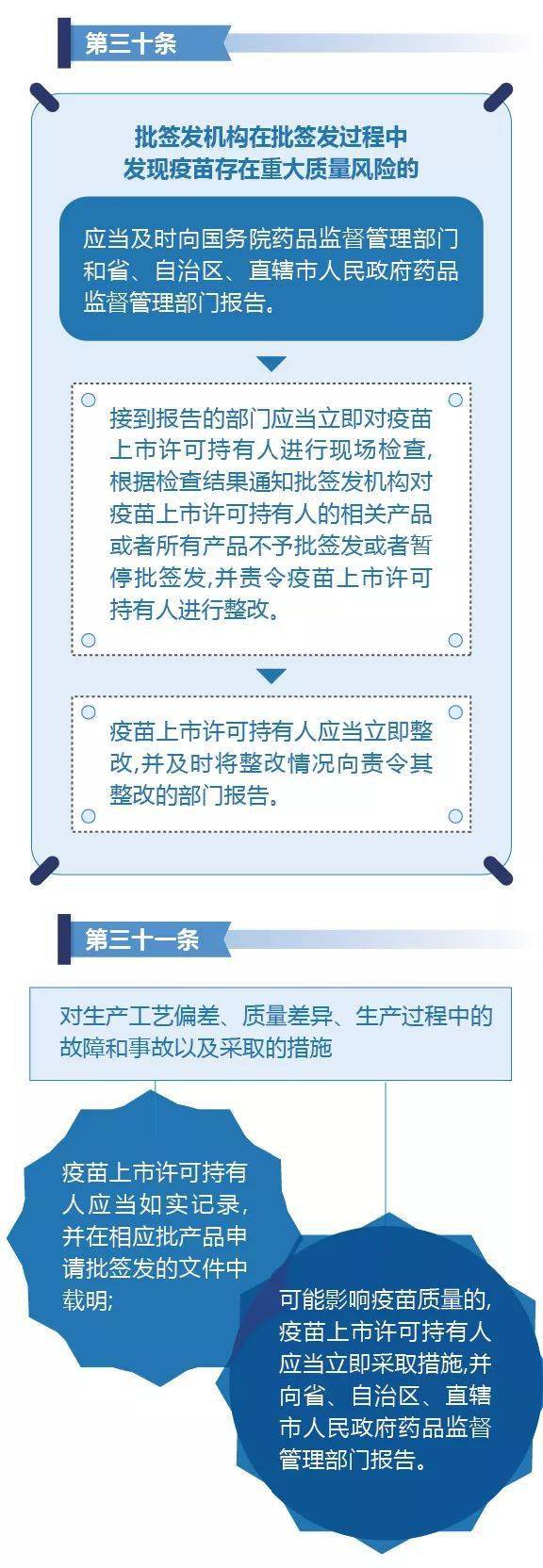 第三十条

批签发机构在批签发过程中发现疫苗存在重大质量风险的

应当及时向国务院药品监督管理部门和省、自治区、直辖市人民政府药品监督管理部门报告。

接到报告的部门应当立即对疫苗上市许可持有人进行现场检查,根据检查结果通知批签发机构对疫苗上市许可持有人的相关产品或者所有产品不予批签发或者暂停批签发,并责令疫苗上市许可持有人进行整改。

疫苗上市许可持有人应当立即整改,并及时将整改情况向责令其整改的部门报告。

第三十一条

对生产工艺偏差、质量差异、生产过程中的故障和事故以及采取的措施

疫苗上市许可持有人应当如实记录,并在相应批产品申请批签发的文件中载明;

可能影响疫苗质量的,疫苗上市许可持有人应当立即采取措施,并向省、自治区、直辖市人民政府药品监督管理部门报告。